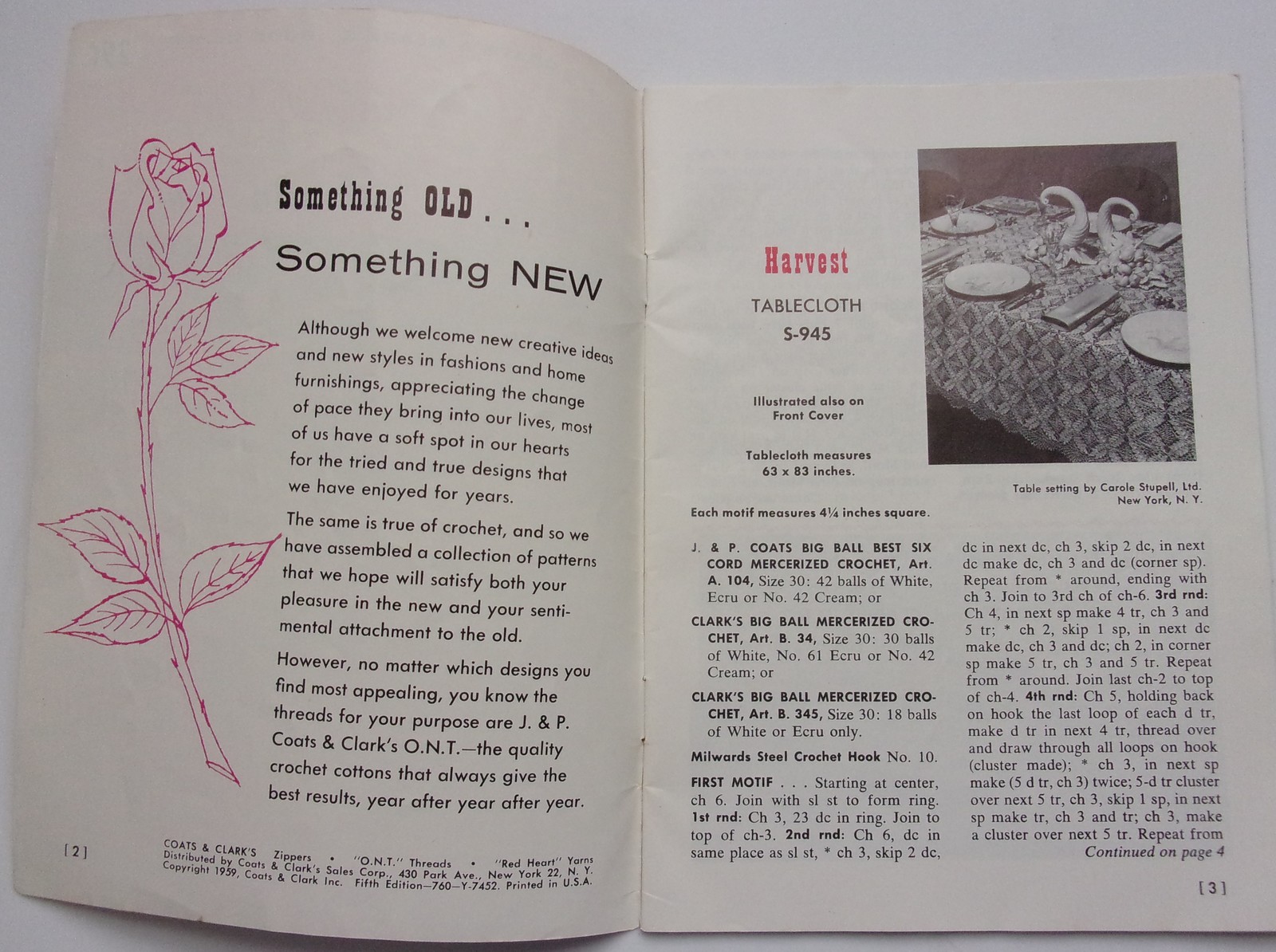 Something OLD . . .

Something NEW

Although we welcome new creative ideas and new styles in fashions and home furnishings, appreciating the change of pace they bring into our lives, most of us have a soft spot in our hearts for the tried and true designs that we have enjoyed for years.

The same is true of crochet, and so we have assembled a collection of patterns that we hope will satisfy both your pleasure in the new and your sentimental attachment to the old.

However, no matter which designs you find most appealing, you know the threads for your purpose are J. & P. Coats & Clark's O.N.T.—the quality crochet cottons that always give the best results, year after year after year.

[2]

COATS & CLARK'S Zippers • "O.N.T." Threads • "Red Heart" Yarns
Distributed by Coats & Clark's Sales Corp., 430 Park Ave., New York 22, N. Y.
Copyright 1959, Coats & Clark Inc. Fifth Edition—760—Y-7452. Printed in U.S.A.

Harvest

TABLECLOTH
S-945

Illustrated also on Front Cover

Tablecloth measures 63 x 83 inches.

Table setting by Carole Stupell, Ltd. New York, N. Y.

Each motif measures 4¼ inches square.

J. & P. COATS BIG BALL BEST SIX CORD MERCERIZED CROCHET, Art. A. 104, Size 30: 42 balls of White, Ecru or No. 42 Cream; or

CLARK'S BIG BALL MERCERIZED CROCHET, Art. B. 34, Size 30: 30 balls of White, No. 61 Ecru or No. 42 Cream; or

CLARK'S BIG BALL MERCERIZED CROCHET, Art. B. 345, Size 30: 18 balls of White or Ecru only.

Milwards Steel Crochet Hook No. 10.

FIRST MOTIF . . . Starting at center, ch 6. Join with sl st to form ring. 1st rnd: Ch 3, 23 dc in ring. Join to top of ch-3. 2nd rnd: Ch 6, dc in same place as sl st, * ch 3, skip 2 dc, dc in next dc, ch 3, skip 2 dc, in next dc make dc, ch 3 and dc (corner sp). Repeat from * around, ending with ch 3. Join to 3rd ch of ch-6. 3rd rnd: Ch 4, in next sp make 4 tr, ch 3 and 5 tr; * ch 2, skip 1 sp, in next dc make dc, ch 3 and dc; ch 2, in corner sp make 5 tr, ch 3 and 5 tr. Repeat from * around. Join last ch-2 to top of ch-4. 4th rnd: Ch 5, holding back on hook the last loop of each d tr, make d tr in next 4 tr, thread over and draw through all loops on hook (cluster made); * ch 3, in next sp make (5 d tr, ch 3) twice; 5-d tr cluster over next 5 tr, ch 3, skip 1 sp, in next sp make tr, ch 3 and tr; ch 3, make a cluster over next 5 tr. Repeat from

Continued on page 4

[3]